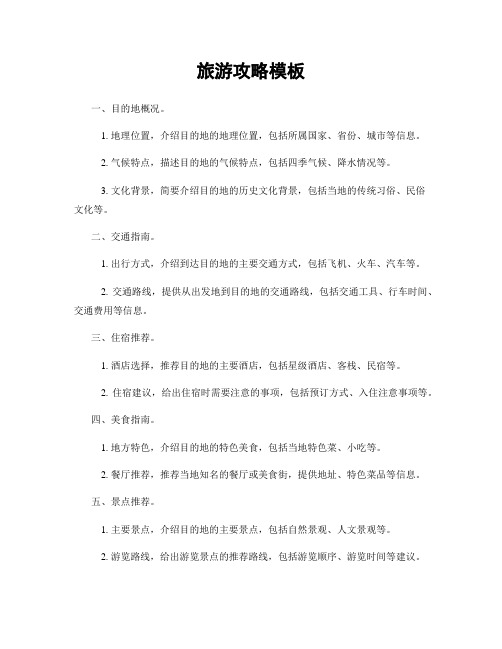 旅游攻略模板

一、目的地概况。

1. 地理位置，介绍目的地的地理位置，包括所属国家、省份、城市等信息。

2. 气候特点，描述目的地的气候特点，包括四季气候、降水情况等。

3. 文化背景，简要介绍目的地的历史文化背景，包括当地的传统习俗、民俗文化等。

二、交通指南。

1. 出行方式，介绍到达目的地的主要交通方式，包括飞机、火车、汽车等。

2. 交通路线，提供从出发地到目的地的交通路线，包括交通工具、行车时间、交通费用等信息。

三、住宿推荐。

1. 酒店选择，推荐目的地的主要酒店，包括星级酒店、客栈、民宿等。

2. 住宿建议，给出住宿时需要注意的事项，包括预订方式、入住注意事项等。

四、美食指南。

1. 地方特色，介绍目的地的特色美食，包括当地特色菜、小吃等。

2. 餐厅推荐，推荐当地知名的餐厅或美食街，提供地址、特色菜品等信息。

五、景点推荐。

1. 主要景点，介绍目的地的主要景点，包括自然景观、人文景观等。

2. 游览路线，给出游览景点的推荐路线，包括游览顺序、游览时间等建议。